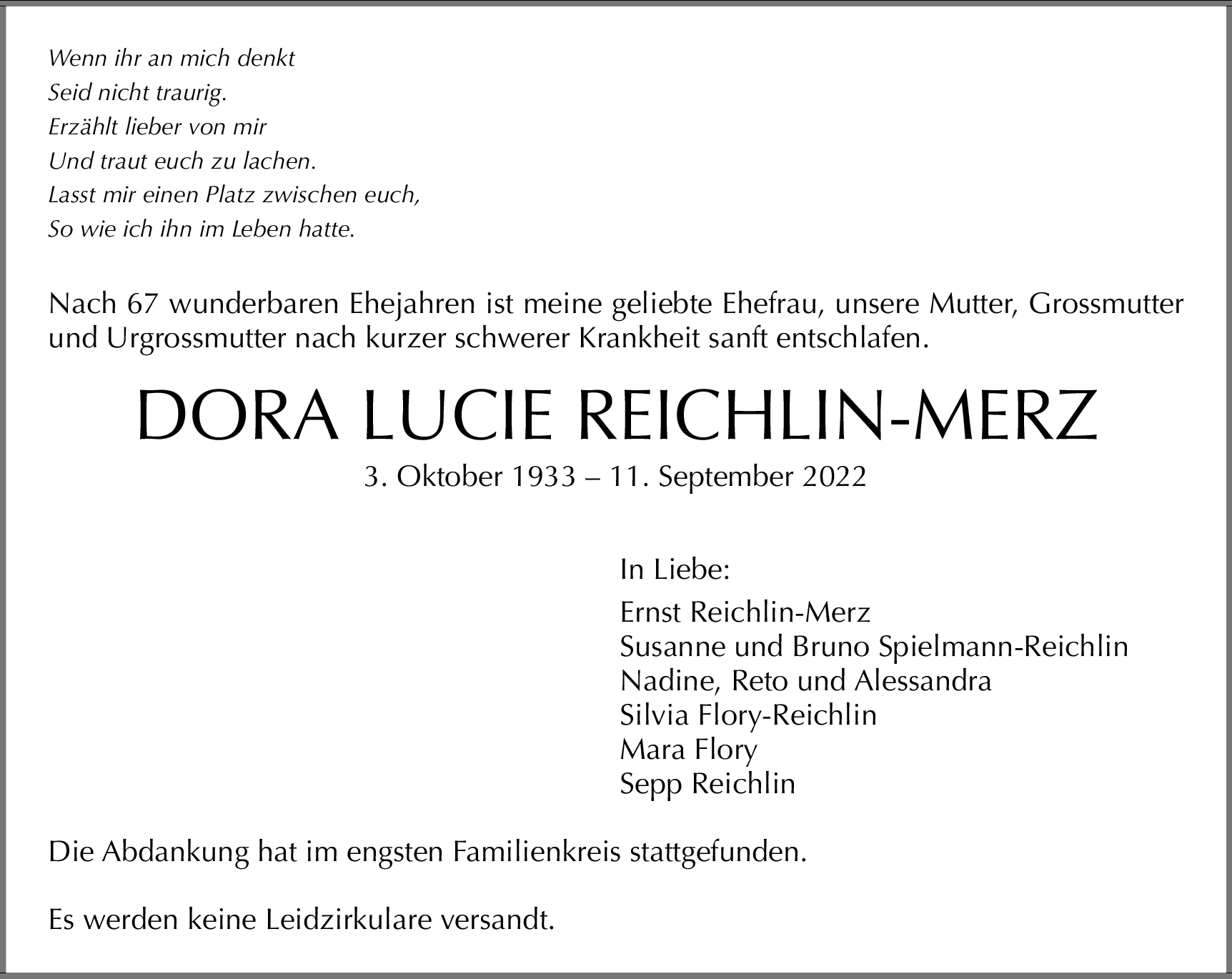 Wenn ihr an mich denkt
Seid nicht traurig.
Erzählt lieber von mir
Und traut euch zu lachen.
Lasst mir einen Platz zwischen euch,
So wie ich ihn im Leben hatte.

Nach 67 wunderbaren Ehejahren ist meine geliebte Ehefrau, unsere Mutter, Grossmutter und Urgrossmutter nach kurzer schwerer Krankheit sanft entschlafen.

DORA LUCIE REICHLIN-MERZ

3. Oktober 1933 – 11. September 2022

In Liebe:

Ernst Reichlin-Merz
Susanne und Bruno Spielmann-Reichlin
Nadine, Reto und Alessandra
Silvia Flory-Reichlin
Mara Flory
Sepp Reichlin

Die Abdankung hat im engsten Familienkreis stattgefunden.

Es werden keine Leidzirkulare versandt.